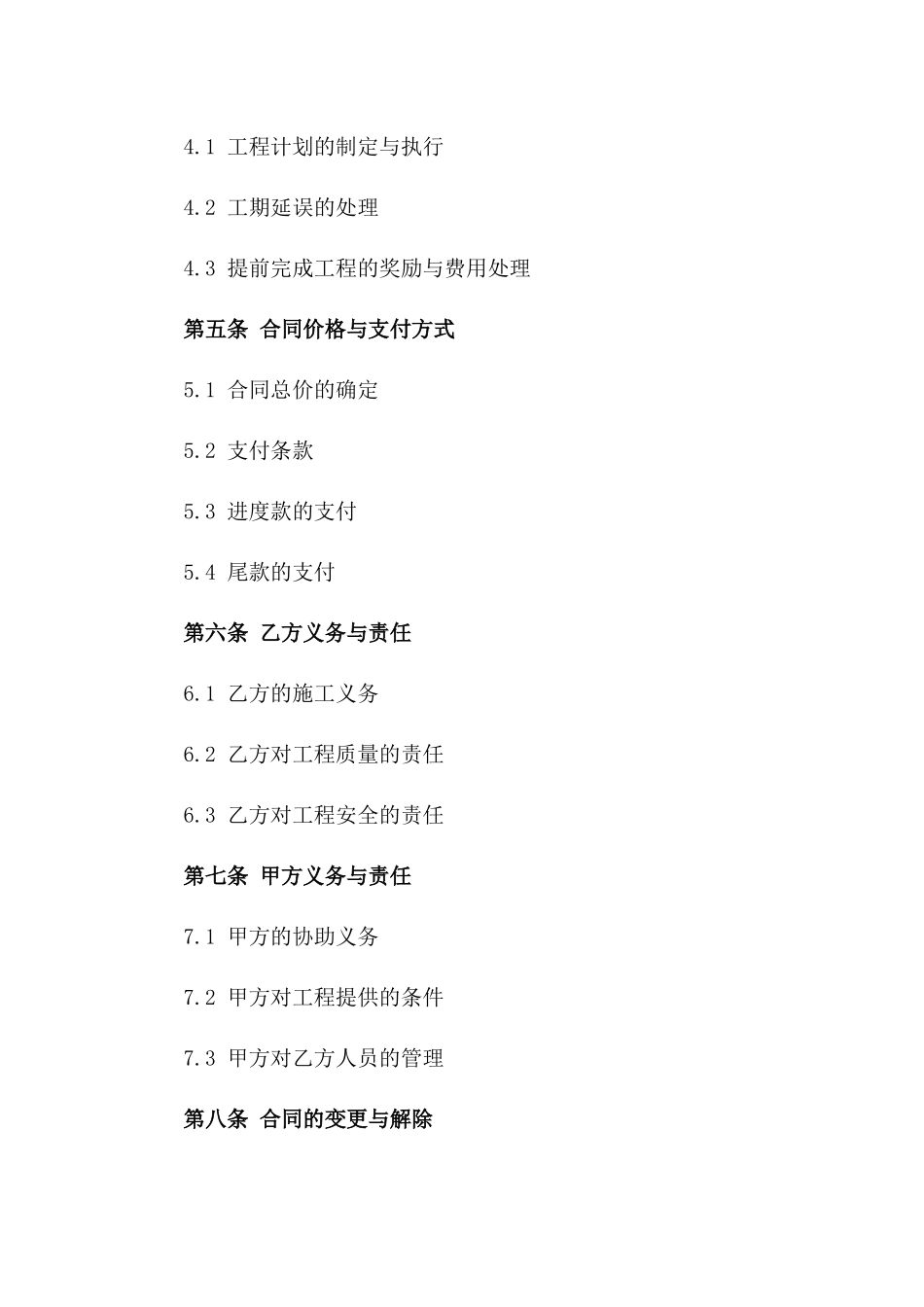 4.1 工程计划的制定与执行

4.2 工期延误的处理

4.3 提前完成工程的奖励与费用处理

第五条 合同价格与支付方式

5.1 合同总价的确定

5.2 支付条款

5.3 进度款的支付

5.4 尾款的支付

第六条 乙方义务与责任

6.1 乙方的施工义务

6.2 乙方对工程质量的责任

6.3 乙方对工程安全的责任

第七条 甲方义务与责任

7.1 甲方的协助义务

7.2 甲方对工程提供的条件

7.3 甲方对乙方人员的管理

第八条 合同的变更与解除